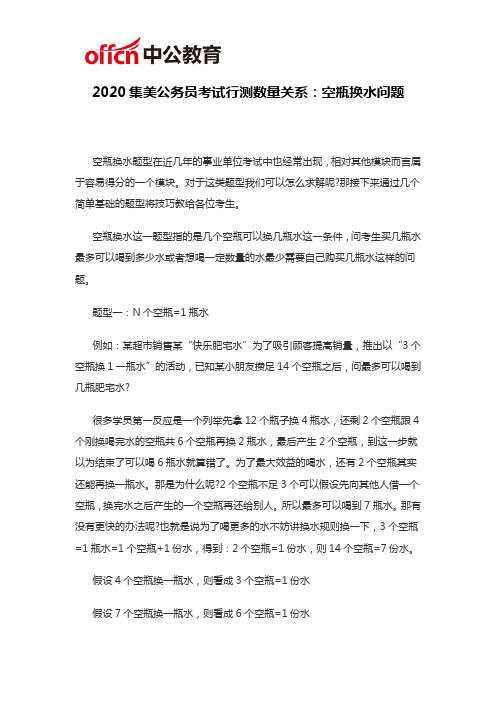 offcn 中公教育

2020 集美公务员考试行测数量关系：空瓶换水问题

空瓶换水题型在近几年的事业单位考试中也经常出现，相对其他模块而言属于容易得分的一个模块。对于这类题型我们可以怎么求解呢?那接下来通过几个简单基础的题型将技巧教给各位考生。

空瓶换水这一题型指的是几个空瓶可以换几瓶水这一条件，问考生买几瓶水最多可以喝到多少水或者想喝一定数量的水最少需要自己购买几瓶水这样的问题。

题型一：N 个空瓶=1 瓶水

例如：某超市销售某“快乐肥宅水”为了吸引顾客提高销量，推出以“3 个空瓶换 1 一瓶水”的活动，已知某小朋友攒足 14 个空瓶之后，问最多可以喝到几瓶肥宅水?

很多学员第一反应是一个列举先拿 12 个瓶子换 4 瓶水，还剩 2 个空瓶跟 4 个刚换喝完水的空瓶共 6 个空瓶再换 2 瓶水，最后产生 2 个空瓶，到这一步就以为结束了可以喝 6 瓶水就算错了。为了最大效益的喝水，还有 2 个空瓶其实还能再换一瓶水。那是为什么呢?2 个空瓶不足 3 个可以假设先向其他人借一个空瓶，换完水之后产生的一个空瓶再还给别人。所以最多可以喝到 7 瓶水。那有没有更快的办法呢?也就是说为了喝更多的水不妨讲换水规则换一下，3 个空瓶=1 瓶水=1 个空瓶+1 份水，得到：2 个空瓶=1 份水，则 14 个空瓶=7 份水。

假设 4 个空瓶换一瓶水，则看成 3 个空瓶=1 份水

假设 7 个空瓶换一瓶水，则看成 6 个空瓶=1 份水